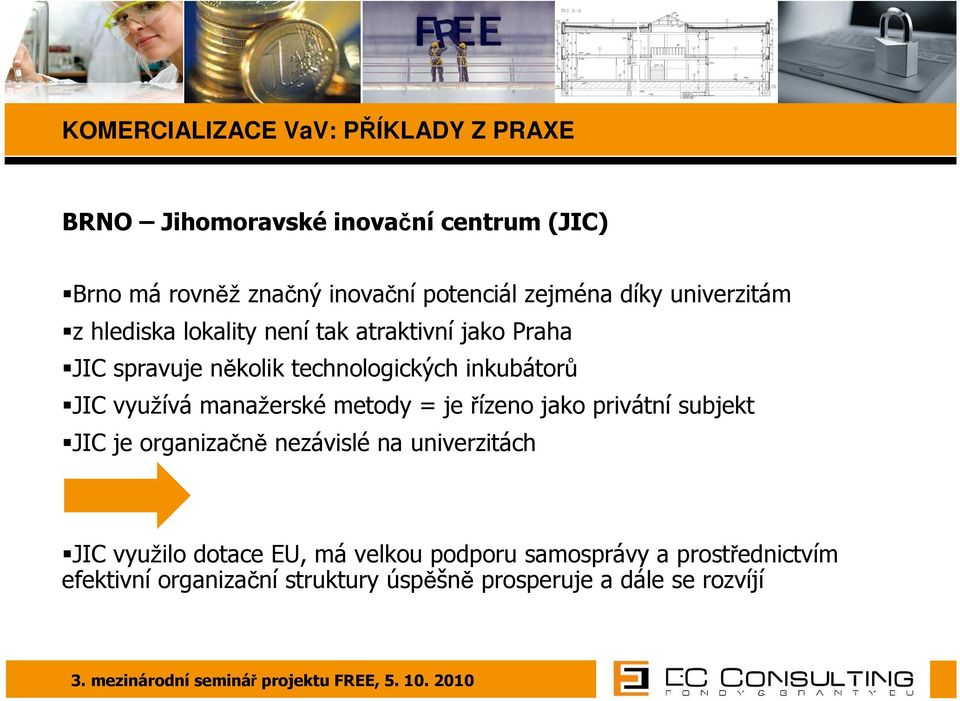 FREE

KOMERCIALIZACE VaV: PŘÍKLADY Z PRAXE

BRNO – Jihomoravské inovační centrum (JIC)

▪Brno má rovněž značný inovační potenciál zejména díky univerzitám
▪z hlediska lokality není tak atraktivní jako Praha
▪JIC spravuje několik technologických inkubátorů
▪JIC využívá manažerské metody = je řízeno jako privátní subjekt
▪JIC je organizačně nezávislé na univerzitách

▪JIC využilo dotace EU, má velkou podporu samosprávy a prostřednictvím efektivní organizační struktury úspěšně prosperuje a dále se rozvíjí

3. mezinárodní seminář projektu FREE, 5. 10. 2010

EC CONSULTING
FONDY & GRANTY EU